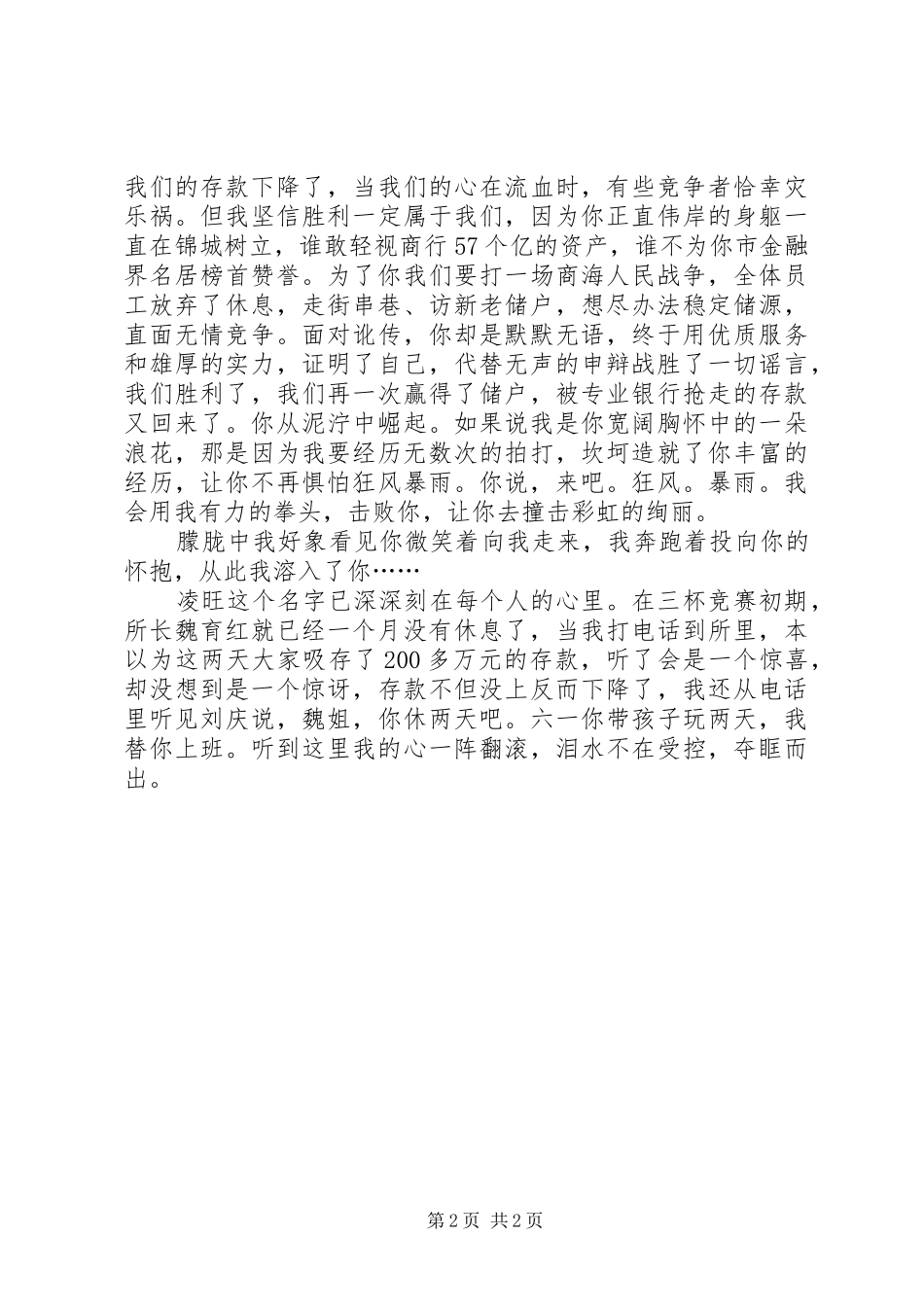 我们的存款下降了，当我们的心在流血时，有些竞争者恰幸灾乐祸。但我坚信胜利一定属于我们，因为你正直伟岸的身躯一直在锦城树立，谁敢轻视商行57个亿的资产，谁不为你市金融界名居榜首赞誉。为了你我们要打一场商海人民战争，全体员工放弃了休息，走街串巷、访新老储户，想尽办法稳定储源，直面无情竞争。面对讹传，你却是默默无语，终于用优质服务和雄厚的实力，证明了自己，代替无声的申辩战胜了一切谣言，我们胜利了，我们再一次赢得了储户，被专业银行抢走的存款又回来了。你从泥泞中崛起。如果说我是你宽阔胸怀中的一朵浪花，那是因为我要经历无数次的拍打，坎坷造就了你丰富的经历，让你不再惧怕狂风暴雨。你说，来吧。狂风。暴雨。我会用我有力的拳头，击败你，让你去撞击彩虹的绚丽。

朦胧中我好象看见你微笑着向我走来，我奔跑着投向你的怀抱，从此我溶入了你……

凌旺这个名字已深深刻在每个人的心里。在三杯竞赛初期，所长魏育红就已经一个月没有休息了，当我打电话到所里，本以为这两天大家吸存了200多万元的存款，听了会是一个惊喜，却没想到是一个惊讶，存款不但没上反而下降了，我还从电话里听见刘庆说，魏姐，你休两天吧。六一你带孩子玩两天，我替你上班。听到这里我的心一阵翻滚，泪水不在受控，夺眶而出。

第2页 共2页